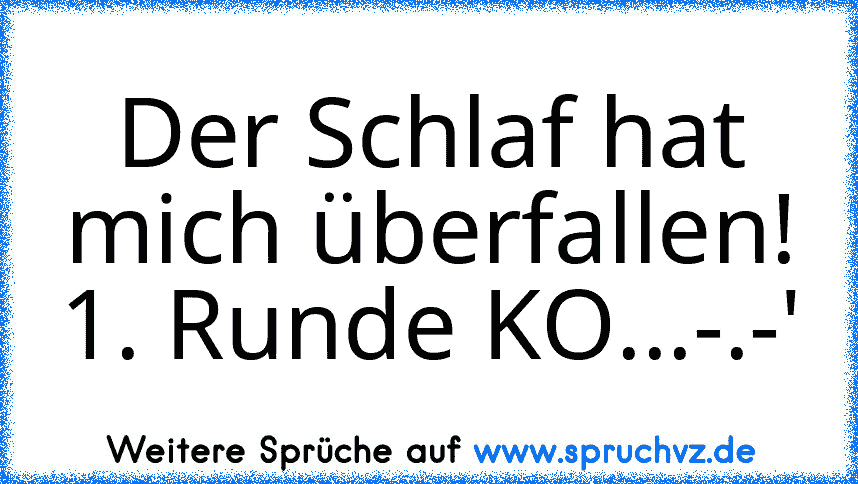 Der Schlaf hat mich überfallen! 1. Runde KO...-.-'

Weitere Sprüche auf www.spruchvz.de